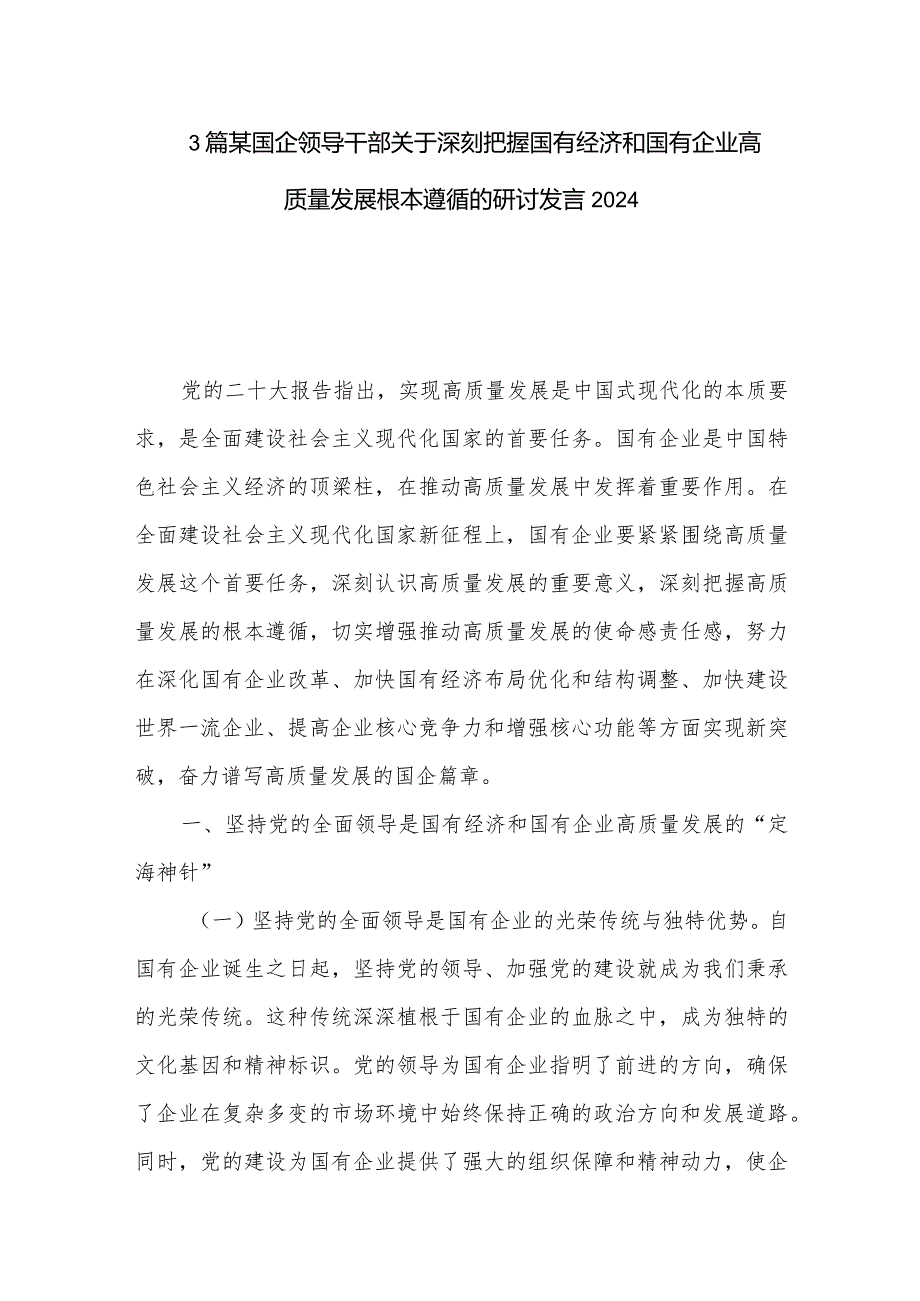 3篇某国企领导干部关于深刻把握国有经济和国有企业高质量发展根本遵循的研讨发言2024

党的二十大报告指出，实现高质量发展是中国式现代化的本质要求，是全面建设社会主义现代化国家的首要任务。国有企业是中国特色社会主义经济的顶梁柱，在推动高质量发展中发挥着重要作用。在全面建设社会主义现代化国家新征程上，国有企业要紧紧围绕高质量发展这个首要任务，深刻认识高质量发展的重要意义，深刻把握高质量发展的根本遵循，切实增强推动高质量发展的使命感责任感，努力在深化国有企业改革、加快国有经济布局优化和结构调整、加快建设世界一流企业、提高企业核心竞争力和增强核心功能等方面实现新突破，奋力谱写高质量发展的国企篇章。

一、坚持党的全面领导是国有经济和国有企业高质量发展的“定海神针”

（一）坚持党的全面领导是国有企业的光荣传统与独特优势。自国有企业诞生之日起，坚持党的领导、加强党的建设就成为我们秉承的光荣传统。这种传统深深植根于国有企业的血脉之中，成为独特的文化基因和精神标识。党的领导为国有企业指明了前进的方向，确保了企业在复杂多变的市场环境中始终保持正确的政治方向和发展道路。同时，党的建设为国有企业提供了强大的组织保障和精神动力，使企